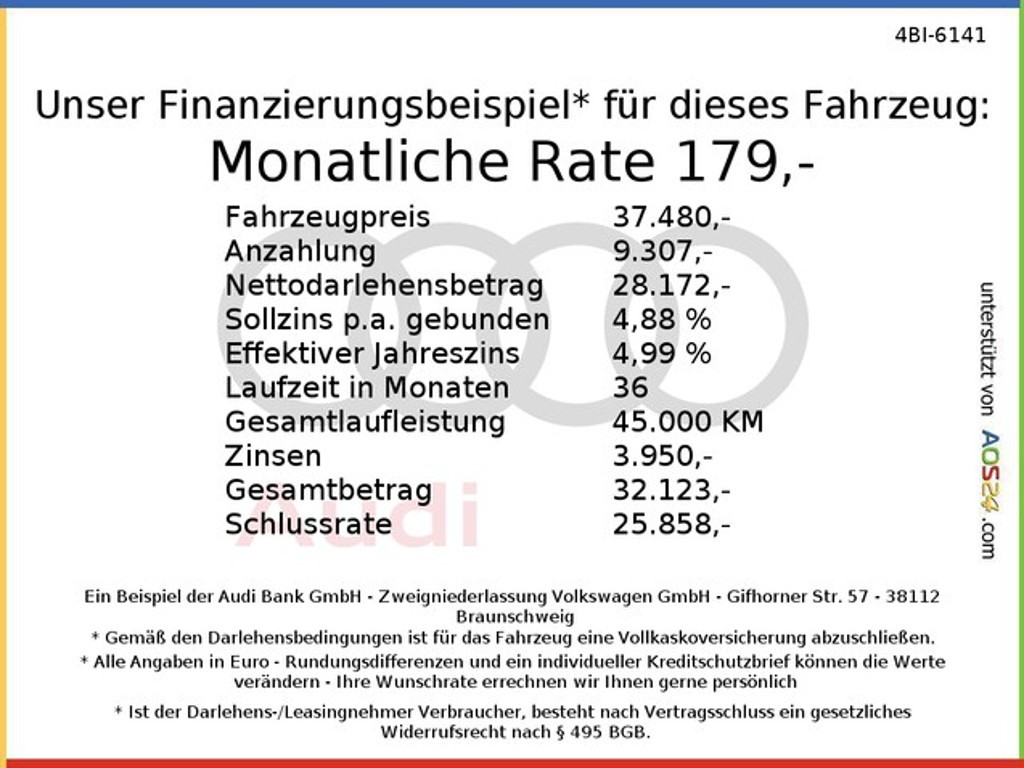 4BI-6141

Unser Finanzierungsbeispiel* für dieses Fahrzeug:
Monatliche Rate 179,-

| | |
|---|---|
| Fahrzeugpreis | 37.480,- |
| Anzahlung | 9.307,- |
| Nettodarlehensbetrag | 28.172,- |
| Sollzins p.a. gebunden | 4,88 % |
| Effektiver Jahreszins | 4,99 % |
| Laufzeit in Monaten | 36 |
| Gesamtlaufleistung | 45.000 KM |
| Zinsen | 3.950,- |
| Gesamtbetrag | 32.123,- |
| Schlussrate | 25.858,- |

Audi

unterstützt von AOS24.com

Ein Beispiel der Audi Bank GmbH - Zweigniederlassung Volkswagen GmbH - Gifhorner Str. 57 - 38112 Braunschweig
* Gemäß den Darlehensbedingungen ist für das Fahrzeug eine Vollkaskoversicherung abzuschließen.
* Alle Angaben in Euro - Rundungsdifferenzen und ein individueller Kreditschutzbrief können die Werte verändern - Ihre Wunschrate errechnen wir Ihnen gerne persönlich
* Ist der Darlehens-/Leasingnehmer Verbraucher, besteht nach Vertragsschluss ein gesetzliches Widerrufsrecht nach § 495 BGB.